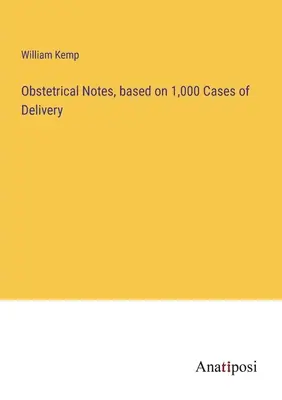 William Kemp

Obstetrical Notes, based on 1,000 Cases of Delivery

Anatiposi